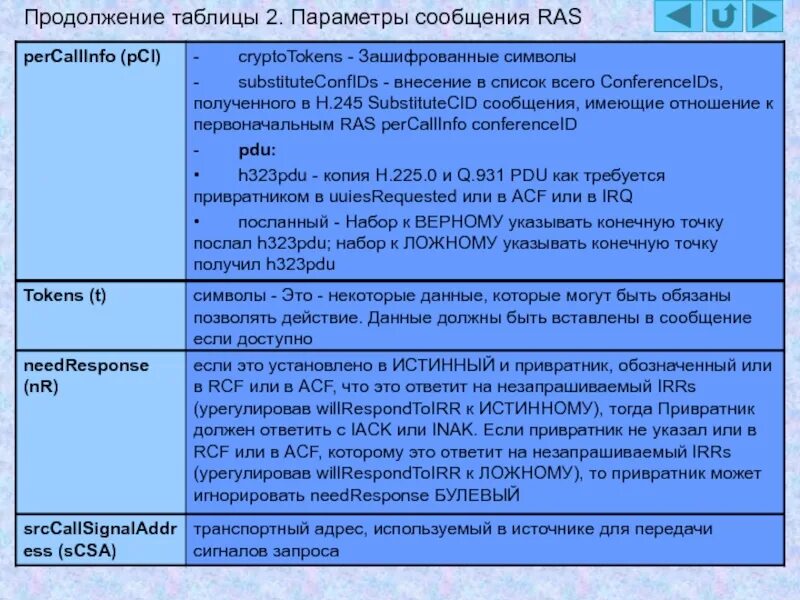 Продолжение таблицы 2. Параметры сообщения RAS

| | |
|---|---|
| perCallInfo (pCI) | - cryptoTokens - Зашифрованные символы<br>- substituteConfIDs - внесение в список всего ConferenceIDs, полученного в H.245 SubstituteCID сообщения, имеющие отношение к первоначальным RAS perCallInfo conferenceID<br>- pdu:<br>• h323pdu - копия H.225.0 и Q.931 PDU как требуется привратником в uuiesRequested или в ACF или в IRQ<br>• посланный - Набор к ВЕРНОМУ указывать конечную точку послал h323pdu; набор к ЛОЖНОМУ указывать конечную точку получил h323pdu |
| Tokens (t) | символы - Это - некоторые данные, которые могут быть обязаны позволять действие. Данные должны быть вставлены в сообщение если доступно |
| needResponse (nR) | если это установлено в ИСТИННЫЙ и привратник, обозначенный или в RCF или в ACF, что это ответит на незапрашиваемый IRRs (урегулировав willRespondToIRR к ИСТИННОМУ), тогда Привратник должен ответить с IACK или INAK. Если привратник не указал или в RCF или в ACF, которому это ответит на незапрашиваемый IRRs (урегулировав willRespondToIRR к ЛОЖНОМУ), то привратник может игнорировать needResponse БУЛЕВЫЙ |
| srcCallSignalAddress (sCSA) | транспортный адрес, используемый в источнике для передачи сигналов запроса |